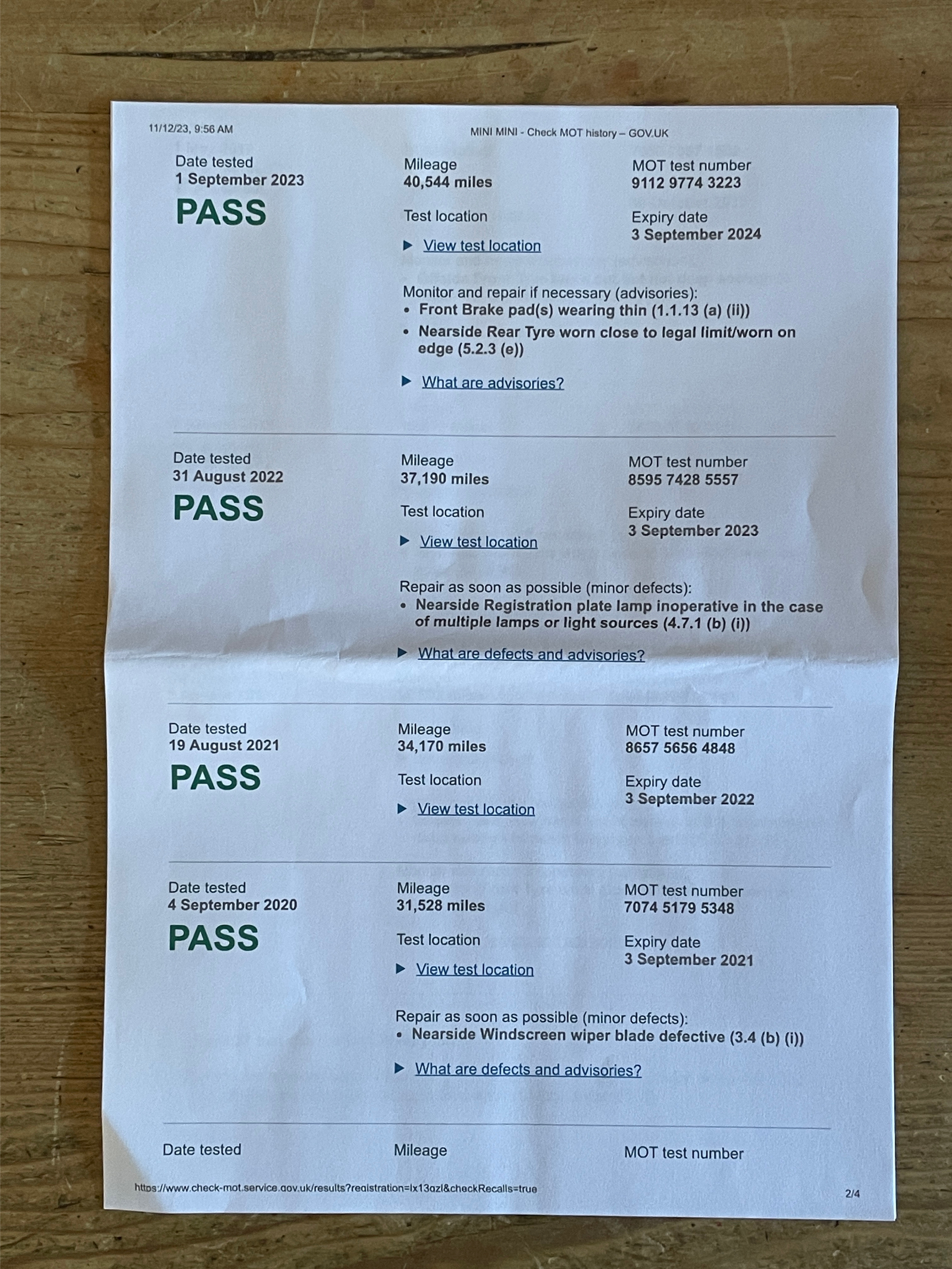 11/12/23, 9:56 AM

MINI MINI - Check MOT history – GOV.UK

Date tested
1 September 2023
PASS

Mileage
40,544 miles

Test location
▶ View test location

MOT test number
9112 9774 3223

Expiry date
3 September 2024

Monitor and repair if necessary (advisories):
• Front Brake pad(s) wearing thin (1.1.13 (a) (ii))
• Nearside Rear Tyre worn close to legal limit/worn on edge (5.2.3 (e))

▶ What are advisories?

Date tested
31 August 2022
PASS

Mileage
37,190 miles

Test location
▶ View test location

MOT test number
8595 7428 5557

Expiry date
3 September 2023

Repair as soon as possible (minor defects):
• Nearside Registration plate lamp inoperative in the case of multiple lamps or light sources (4.7.1 (b) (i))

▶ What are defects and advisories?

Date tested
19 August 2021
PASS

Mileage
34,170 miles

Test location
▶ View test location

MOT test number
8657 5656 4848

Expiry date
3 September 2022

Date tested
4 September 2020
PASS

Mileage
31,528 miles

Test location
▶ View test location

MOT test number
7074 5179 5348

Expiry date
3 September 2021

Repair as soon as possible (minor defects):
• Nearside Windscreen wiper blade defective (3.4 (b) (i))

▶ What are defects and advisories?

Date tested

Mileage

MOT test number

https://www.check-mot.service.gov.uk/results?registration=lx13gzl&checkRecalls=true

2/4